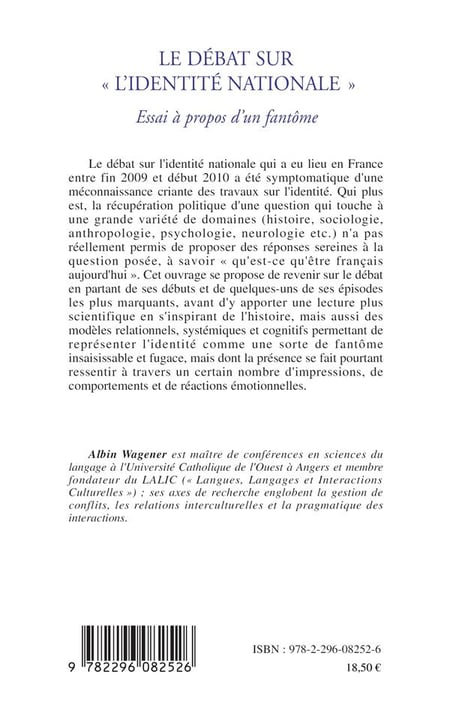 LE DÉBAT SUR
« L'IDENTITÉ NATIONALE »

Essai à propos d'un fantôme

Le débat sur l'identité nationale qui a eu lieu en France entre fin 2009 et début 2010 a été symptomatique d'une méconnaissance criante des travaux sur l'identité. Qui plus est, la récupération politique d'une question qui touche à une grande variété de domaines (histoire, sociologie, anthropologie, psychologie, neurologie etc.) n'a pas réellement permis de proposer des réponses sereines à la question posée, à savoir « qu'est-ce qu'être français aujourd'hui ». Cet ouvrage se propose de revenir sur le débat en partant de ses débuts et de quelques-uns de ses épisodes les plus marquants, avant d'y apporter une lecture plus scientifique en s'inspirant de l'histoire, mais aussi des modèles relationnels, systémiques et cognitifs permettant de représenter l'identité comme une sorte de fantôme insaisissable et fugace, mais dont la présence se fait pourtant ressentir à travers un certain nombre d'impressions, de comportements et de réactions émotionnelles.

Albin Wagener est maître de conférences en sciences du langage à l'Université Catholique de l'Ouest à Angers et membre fondateur du LALIC (« Langues, Langages et Interactions Culturelles ») ; ses axes de recherche englobent la gestion de conflits, les relations interculturelles et la pragmatique des interactions.

9 782296 082526

ISBN : 978-2-296-08252-6
18,50 €